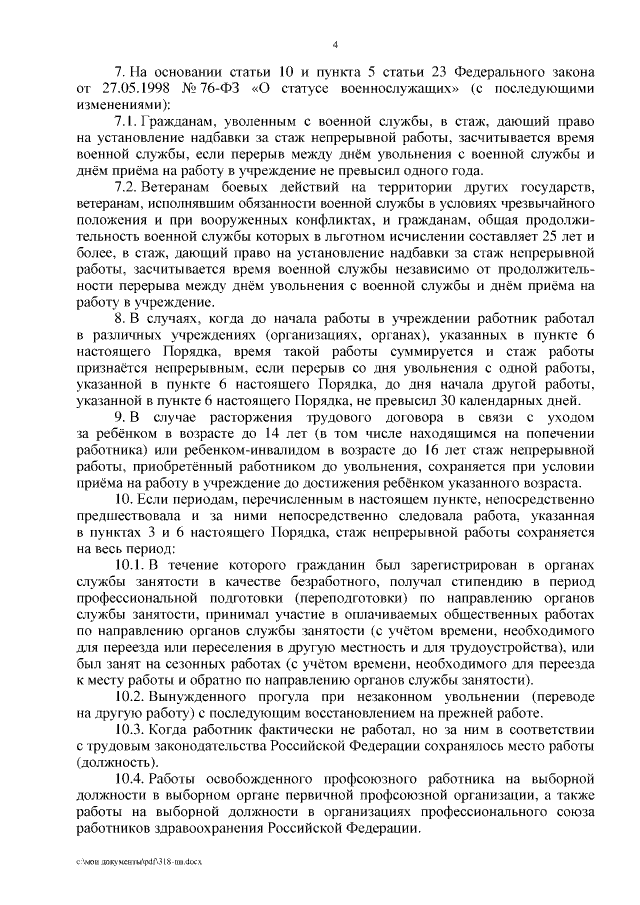 4

7. На основании статьи 10 и пункта 5 статьи 23 Федерального закона от 27.05.1998 № 76-ФЗ «О статусе военнослужащих» (с последующими изменениями):

7.1. Гражданам, уволенным с военной службы, в стаж, дающий право на установление надбавки за стаж непрерывной работы, засчитывается время военной службы, если перерыв между днём увольнения с военной службы и днём приёма на работу в учреждение не превысил одного года.

7.2. Ветеранам боевых действий на территории других государств, ветеранам, исполнявшим обязанности военной службы в условиях чрезвычайного положения и при вооруженных конфликтах, и гражданам, общая продолжительность военной службы которых в льготном исчислении составляет 25 лет и более, в стаж, дающий право на установление надбавки за стаж непрерывной работы, засчитывается время военной службы независимо от продолжительности перерыва между днём увольнения с военной службы и днём приёма на работу в учреждение.

8. В случаях, когда до начала работы в учреждении работник работал в различных учреждениях (организациях, органах), указанных в пункте 6 настоящего Порядка, время такой работы суммируется и стаж работы признаётся непрерывным, если перерыв со дня увольнения с одной работы, указанной в пункте 6 настоящего Порядка, до дня начала другой работы, указанной в пункте 6 настоящего Порядка, не превысил 30 календарных дней.

9. В случае расторжения трудового договора в связи с уходом за ребёнком в возрасте до 14 лет (в том числе находящимся на попечении работника) или ребенком-инвалидом в возрасте до 16 лет стаж непрерывной работы, приобретённый работником до увольнения, сохраняется при условии приёма на работу в учреждение до достижения ребёнком указанного возраста.

10. Если периодам, перечисленным в настоящем пункте, непосредственно предшествовала и за ними непосредственно следовала работа, указанная в пунктах 3 и 6 настоящего Порядка, стаж непрерывной работы сохраняется на весь период:

10.1. В течение которого гражданин был зарегистрирован в органах службы занятости в качестве безработного, получал стипендию в период профессиональной подготовки (переподготовки) по направлению органов службы занятости, принимал участие в оплачиваемых общественных работах по направлению органов службы занятости (с учётом времени, необходимого для переезда или переселения в другую местность и для трудоустройства), или был занят на сезонных работах (с учётом времени, необходимого для переезда к месту работы и обратно по направлению органов службы занятости).

10.2. Вынужденного прогула при незаконном увольнении (переводе на другую работу) с последующим восстановлением на прежней работе.

10.3. Когда работник фактически не работал, но за ним в соответствии с трудовым законодательства Российской Федерации сохранялось место работы (должность).

10.4. Работы освобожденного профсоюзного работника на выборной должности в выборном органе первичной профсоюзной организации, а также работы на выборной должности в организациях профессионального союза работников здравоохранения Российской Федерации.

c:\мои документы\pdf\318-пп.docx